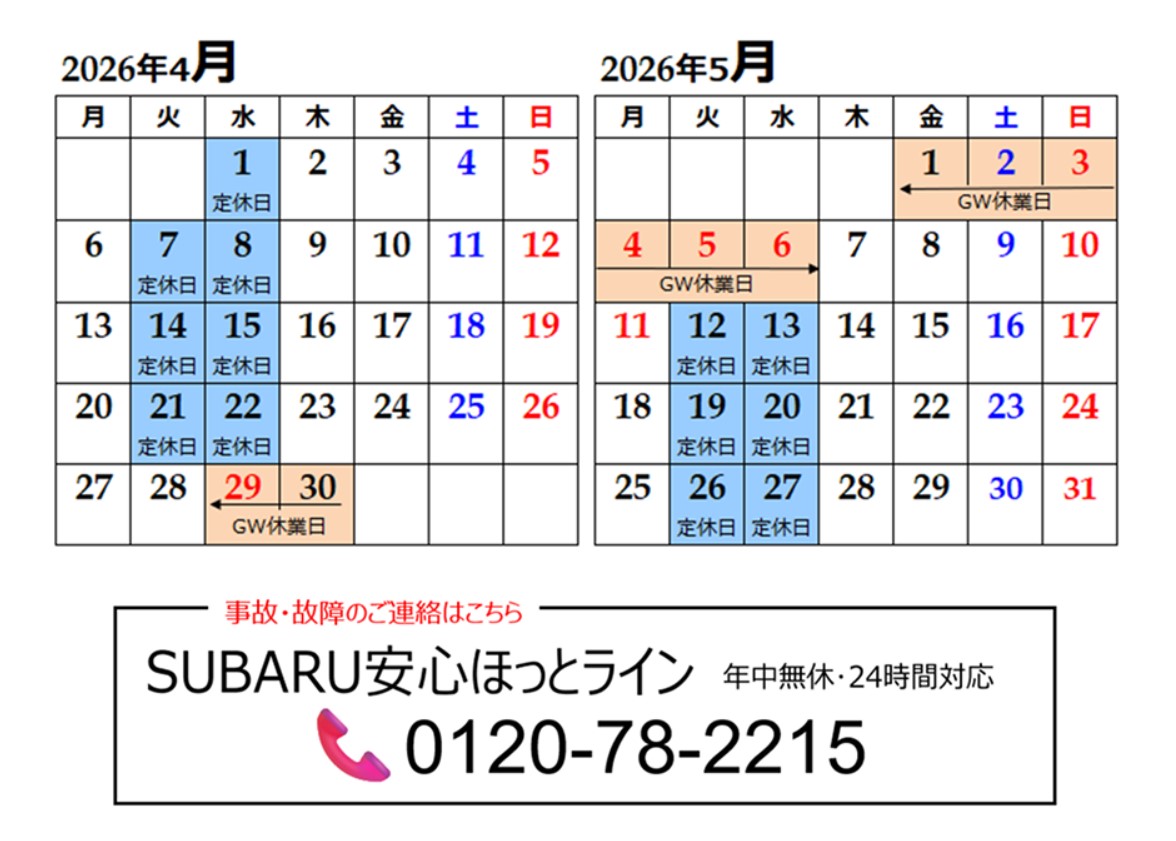 2026年4月

| 月 | 火 | 水 | 木 | 金 | 土 | 日 |
|---|---|---|---|---|---|---|
| | | 1 定休日 | 2 | 3 | 4 | 5 |
| 6 | 7 定休日 | 8 定休日 | 9 | 10 | 11 | 12 |
| 13 | 14 定休日 | 15 定休日 | 16 | 17 | 18 | 19 |
| 20 | 21 定休日 | 22 定休日 | 23 | 24 | 25 | 26 |
| 27 | 28 | 29 GW休業日 | 30 | | | |

2026年5月

| 月 | 火 | 水 | 木 | 金 | 土 | 日 |
|---|---|---|---|---|---|---|
| | | | | 1 GW休業日 | 2 | 3 |
| 4 GW休業日 | 5 | 6 | 7 | 8 | 9 | 10 |
| 11 | 12 定休日 | 13 定休日 | 14 | 15 | 16 | 17 |
| 18 | 19 定休日 | 20 定休日 | 21 | 22 | 23 | 24 |
| 25 | 26 定休日 | 27 定休日 | 28 | 29 | 30 | 31 |

事故・故障のご連絡はこちら

SUBARU安心ほっとライン 年中無休・24時間対応

0120-78-2215